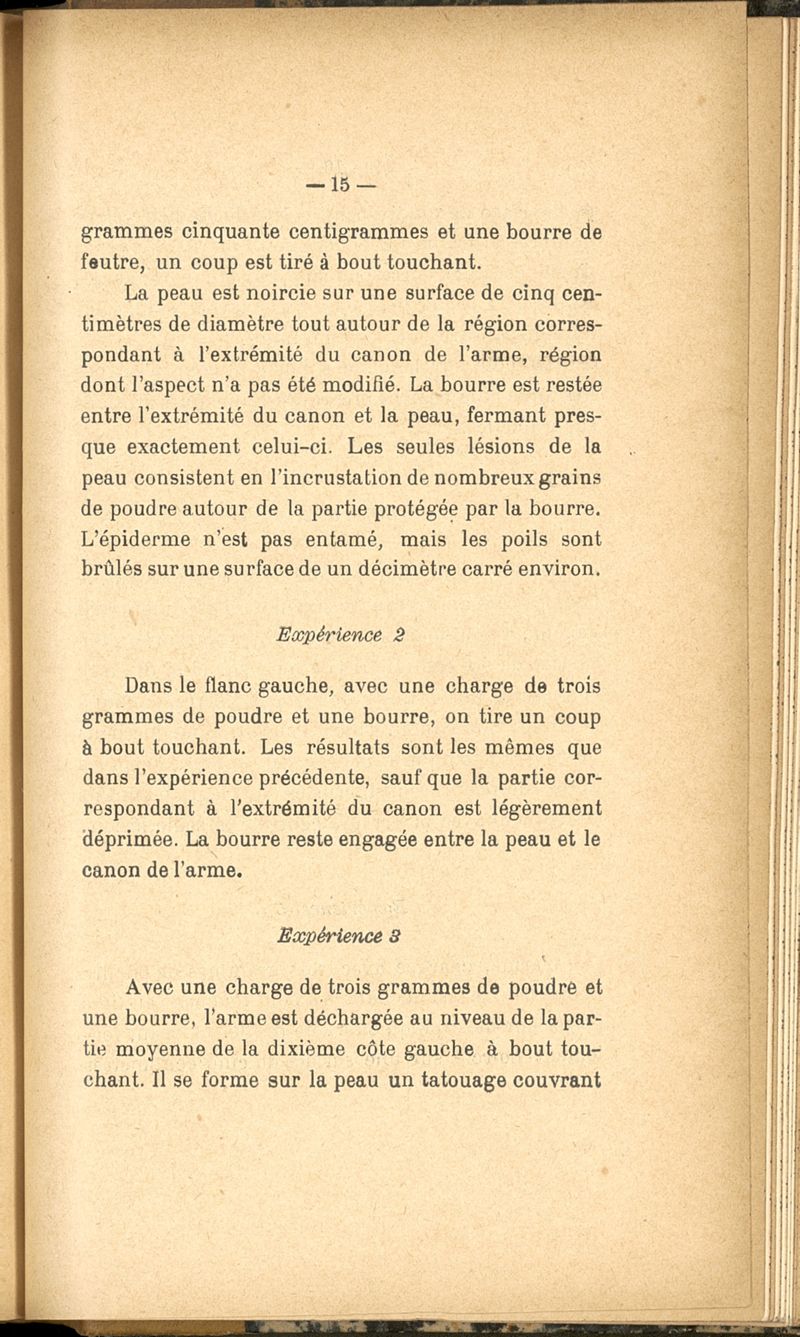 — 15 —

grammes cinquante centigrammes et une bourre de feutre, un coup est tiré à bout touchant.

La peau est noircie sur une surface de cinq centimètres de diamètre tout autour de la région correspondant à l'extrémité du canon de l'arme, région dont l'aspect n'a pas été modifié. La bourre est restée entre l'extrémité du canon et la peau, fermant presque exactement celui-ci. Les seules lésions de la peau consistent en l'incrustation de nombreux grains de poudre autour de la partie protégée par la bourre. L'épiderme n'est pas entamé, mais les poils sont brûlés sur une surface de un décimètre carré environ.

Expérience 2

Dans le flanc gauche, avec une charge de trois grammes de poudre et une bourre, on tire un coup à bout touchant. Les résultats sont les mêmes que dans l'expérience précédente, sauf que la partie correspondant à l'extrémité du canon est légèrement déprimée. La bourre reste engagée entre la peau et le canon de l'arme.

Expérience 3

Avec une charge de trois grammes de poudre et une bourre, l'arme est déchargée au niveau de la partie moyenne de la dixième côte gauche à bout touchant. Il se forme sur la peau un tatouage couvrant